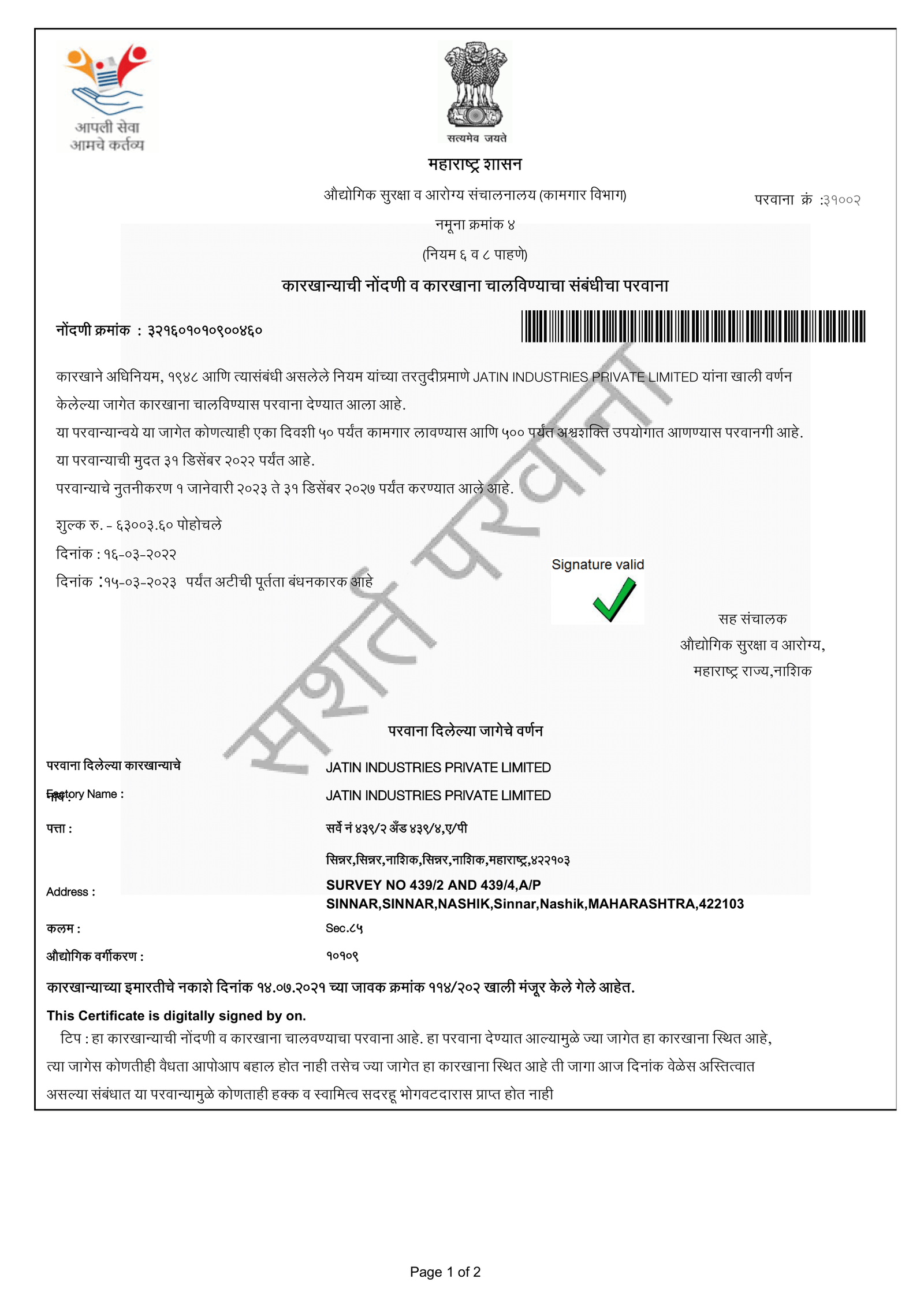 आपली सेवा
आमचे कर्तव्य

सत्यमेव जयते

महाराष्ट्र शासन

औद्योगिक सुरक्षा व आरोग्य संचालनालय (कामगार विभाग)

परवाना क्रं :३१००२

नमूना क्रमांक ४

(नियम ६ व ८ पाहणे)

कारखान्याची नोंदणी व कारखाना चालविण्याचा संबंधीचा परवाना

नोंदणी क्रमांक : ३२१६०१०१०९००४६०

कारखाने अधिनियम, १९४८ आणि त्यासंबंधी असलेले नियम यांच्या तरतुदीप्रमाणे JATIN INDUSTRIES PRIVATE LIMITED यांना खाली वर्णन केलेल्या जागेत कारखाना चालविण्यास परवाना देण्यात आला आहे.

या परवान्यान्वये या जागेत कोणत्याही एका दिवशी ५० पर्यंत कामगार लावण्यास आणि ५०० पर्यंत अश्वशक्ति उपयोगात आणण्यास परवानगी आहे.

या परवान्याची मुदत ३१ डिसेंबर २०२२ पर्यंत आहे.

परवान्याचे नुतनीकरण १ जानेवारी २०२३ ते ३१ डिसेंबर २०२७ पर्यंत करण्यात आले आहे.

शुल्क रु. - ६३००३.६० पोहोचले

दिनांक : १६-०३-२०२२

दिनांक :१५-०३-२०२३ पर्यंत अटीची पूर्तता बंधनकारक आहे

सशर्त परवाना

Signature valid

सह संचालक
औद्योगिक सुरक्षा व आरोग्य,
महाराष्ट्र राज्य,नाशिक

परवाना दिलेल्या जागेचे वर्णन

परवाना दिलेल्या कारखान्याचे नाव : JATIN INDUSTRIES PRIVATE LIMITED

Factory Name : JATIN INDUSTRIES PRIVATE LIMITED

पत्ता : सर्वे नं ४३९/२ अँड ४३९/४,ए/पी
सिन्नर,सिन्नर,नाशिक,सिन्नर,नाशिक,महाराष्ट्र,४२२१०३

Address : SURVEY NO 439/2 AND 439/4,A/P SINNAR,SINNAR,NASHIK,Sinnar,Nashik,MAHARASHTRA,422103

कलम : Sec.८५

औद्योगिक वर्गीकरण : १०१०९

कारखान्याच्या इमारतीचे नकाशे दिनांक १४.०७.२०२१ च्या जावक क्रमांक ११४/२०२ खाली मंजूर केले गेले आहेत.

This Certificate is digitally signed by on.

टिप : हा कारखान्याची नोंदणी व कारखाना चालवण्याचा परवाना आहे. हा परवाना देण्यात आल्यामुळे ज्या जागेत हा कारखाना स्थित आहे, त्या जागेस कोणतीही वैधता आपोआप बहाल होत नाही तसेच ज्या जागेत हा कारखाना स्थित आहे ती जागा आज दिनांक वेळेस अस्तित्वात असल्या संबंधात या परवान्यामुळे कोणताही हक्क व स्वामित्व सदरहू भोगवटदारास प्राप्त होत नाही

Page 1 of 2